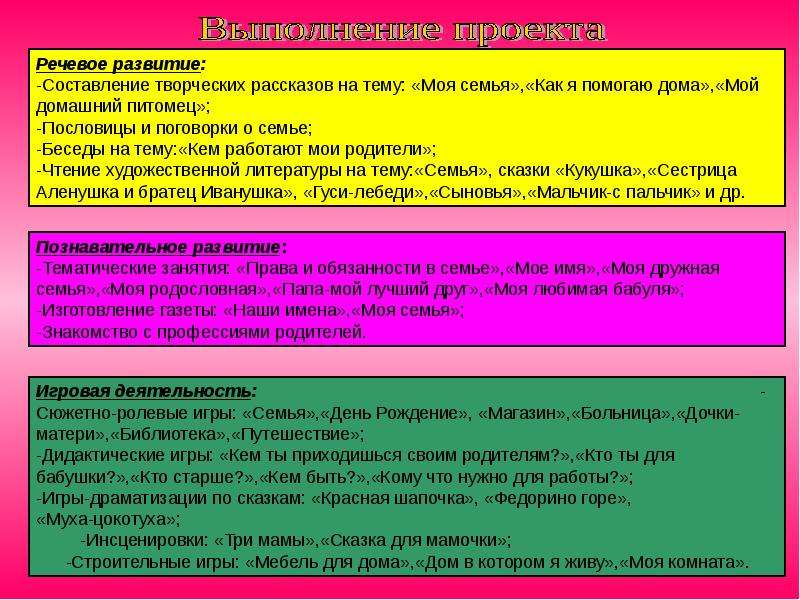 Выполнение проекта

Речевое развитие:
-Составление творческих рассказов на тему: «Моя семья»,«Как я помогаю дома»,«Мой домашний питомец»;
-Пословицы и поговорки о семье;
-Беседы на тему:«Кем работают мои родители»;
-Чтение художественной литературы на тему:«Семья», сказки «Кукушка»,«Сестрица Аленушка и братец Иванушка», «Гуси-лебеди»,«Сыновья»,«Мальчик-с пальчик» и др.

Познавательное развитие:
-Тематические занятия: «Права и обязанности в семье»,«Мое имя»,«Моя дружная семья»,«Моя родословная»,«Папа-мой лучший друг»,«Моя любимая бабуля»;
-Изготовление газеты: «Наши имена»,«Моя семья»;
-Знакомство с профессиями родителей.

Игровая деятельность: -
Сюжетно-ролевые игры: «Семья»,«День Рождение», «Магазин»,«Больница»,«Дочки-матери»,«Библиотека»,«Путешествие»;
-Дидактические игры: «Кем ты приходишься своим родителям?»,«Кто ты для бабушки?»,«Кто старше?»,«Кем быть?»,«Кому что нужно для работы?»;
-Игры-драматизации по сказкам: «Красная шапочка», «Федорино горе», «Муха-цокотуха»;
-Инсценировки: «Три мамы»,«Сказка для мамочки»;
-Строительные игры: «Мебель для дома»,«Дом в котором я живу»,«Моя комната».